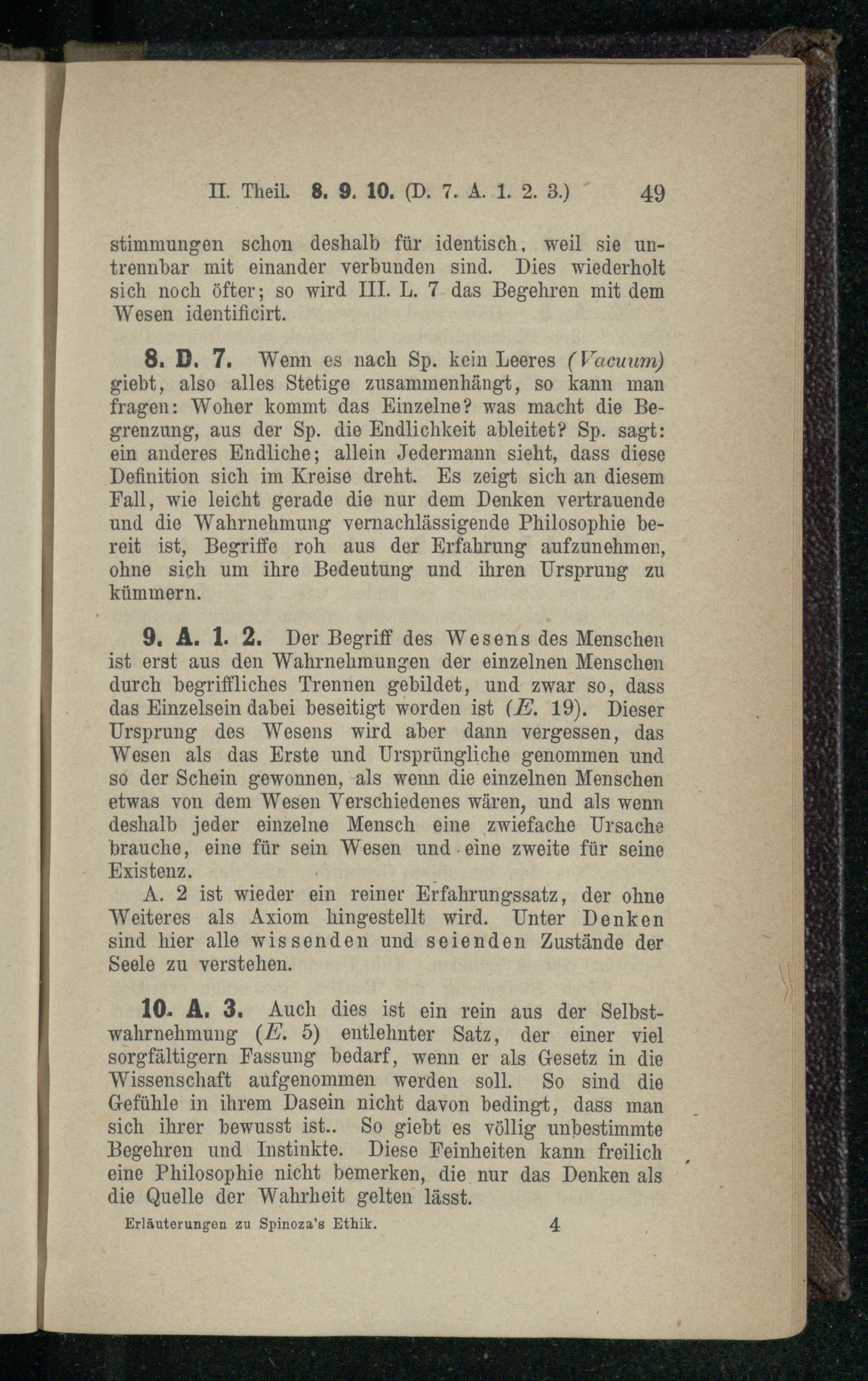 II. Theil. 8. 9. 10. (D. 7. A. 1. 2. 3.) 49

stimmungen schon deshalb für identisch, weil sie untrennbar mit einander verbunden sind. Dies wiederholt sich noch öfter; so wird III. L. 7 das Begehren mit dem Wesen identificirt.

8. D. 7. Wenn es nach Sp. kein Leeres (Vacuum) giebt, also alles Stetige zusammenhängt, so kann man fragen: Woher kommt das Einzelne? was macht die Begrenzung, aus der Sp. die Endlichkeit ableitet? Sp. sagt: ein anderes Endliche; allein Jedermann sieht, dass diese Definition sich im Kreise dreht. Es zeigt sich an diesem Fall, wie leicht gerade die nur dem Denken vertrauende und die Wahrnehmung vernachlässigende Philosophie bereit ist, Begriffe roh aus der Erfahrung aufzunehmen, ohne sich um ihre Bedeutung und ihren Ursprung zu kümmern.

9. A. 1. 2. Der Begriff des Wesens des Menschen ist erst aus den Wahrnehmungen der einzelnen Menschen durch begriffliches Trennen gebildet, und zwar so, dass das Einzelsein dabei beseitigt worden ist (E. 19). Dieser Ursprung des Wesens wird aber dann vergessen, das Wesen als das Erste und Ursprüngliche genommen und so der Schein gewonnen, als wenn die einzelnen Menschen etwas von dem Wesen Verschiedenes wären, und als wenn deshalb jeder einzelne Mensch eine zwiefache Ursache brauche, eine für sein Wesen und eine zweite für seine Existenz.

A. 2 ist wieder ein reiner Erfahrungssatz, der ohne Weiteres als Axiom hingestellt wird. Unter Denken sind hier alle wissenden und seienden Zustände der Seele zu verstehen.

10. A. 3. Auch dies ist ein rein aus der Selbstwahrnehmung (E. 5) entlehnter Satz, der einer viel sorgfältigern Fassung bedarf, wenn er als Gesetz in die Wissenschaft aufgenommen werden soll. So sind die Gefühle in ihrem Dasein nicht davon bedingt, dass man sich ihrer bewusst ist.. So giebt es völlig unbestimmte Begehren und Instinkte. Diese Feinheiten kann freilich eine Philosophie nicht bemerken, die nur das Denken als die Quelle der Wahrheit gelten lässt.

Erläuterungen zu Spinoza's Ethik. 4